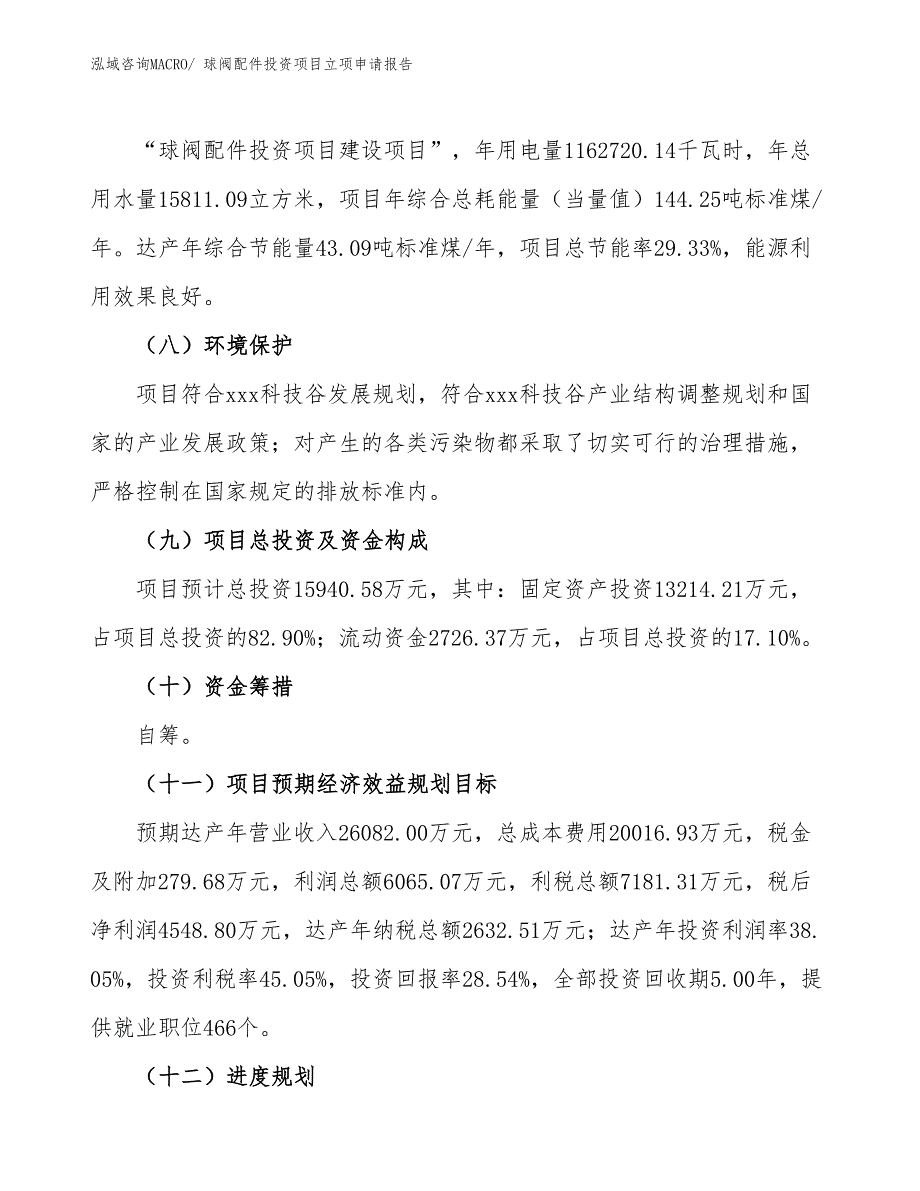 泓域咨询MACRO/ 球阀配件投资项目立项申请报告

“球阀配件投资项目建设项目”，年用电量1162720.14千瓦时，年总用水量15811.09立方米，项目年综合总耗能量（当量值）144.25吨标准煤/年。达产年综合节能量43.09吨标准煤/年，项目总节能率29.33%，能源利用效果良好。

（八）环境保护

项目符合xxx科技谷发展规划，符合xxx科技谷产业结构调整规划和国家的产业发展政策；对产生的各类污染物都采取了切实可行的治理措施，严格控制在国家规定的排放标准内。

（九）项目总投资及资金构成

项目预计总投资15940.58万元，其中：固定资产投资13214.21万元，占项目总投资的82.90%；流动资金2726.37万元，占项目总投资的17.10%。

（十）资金筹措

自筹。

（十一）项目预期经济效益规划目标

预期达产年营业收入26082.00万元，总成本费用20016.93万元，税金及附加279.68万元，利润总额6065.07万元，利税总额7181.31万元，税后净利润4548.80万元，达产年纳税总额2632.51万元；达产年投资利润率38.05%，投资利税率45.05%，投资回报率28.54%，全部投资回收期5.00年，提供就业职位466个。

（十二）进度规划